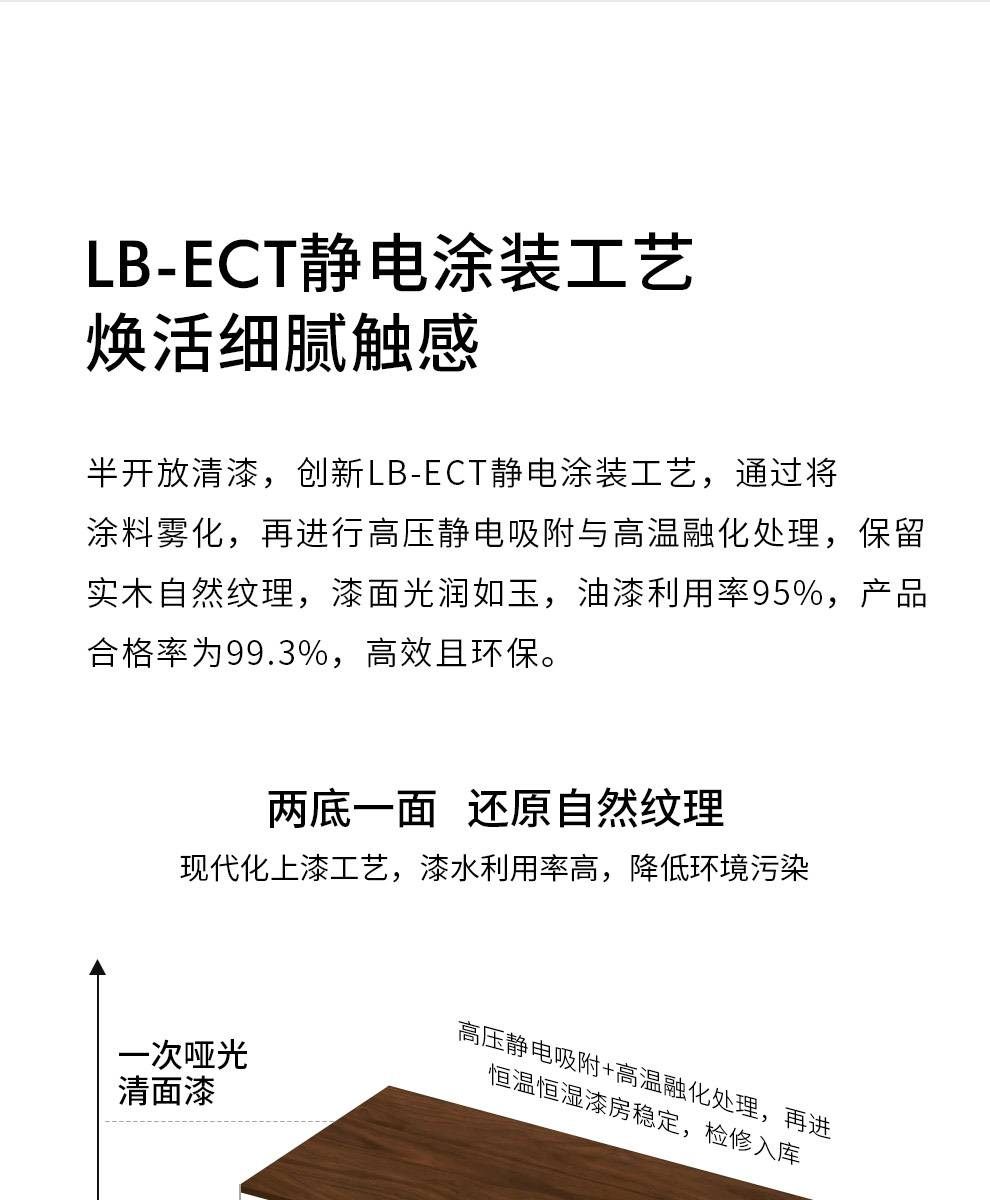 LB-ECT静电涂装工艺
焕活细腻触感

半开放清漆，创新LB-ECT静电涂装工艺，通过将涂料雾化，再进行高压静电吸附与高温融化处理，保留实木自然纹理，漆面光润如玉，油漆利用率95%，产品合格率为99.3%，高效且环保。

两底一面 还原自然纹理
现代化上漆工艺，漆水利用率高，降低环境污染

一次哑光
清面漆

高压静电吸附+高温融化处理，再进
恒温恒湿漆房稳定，检修入库